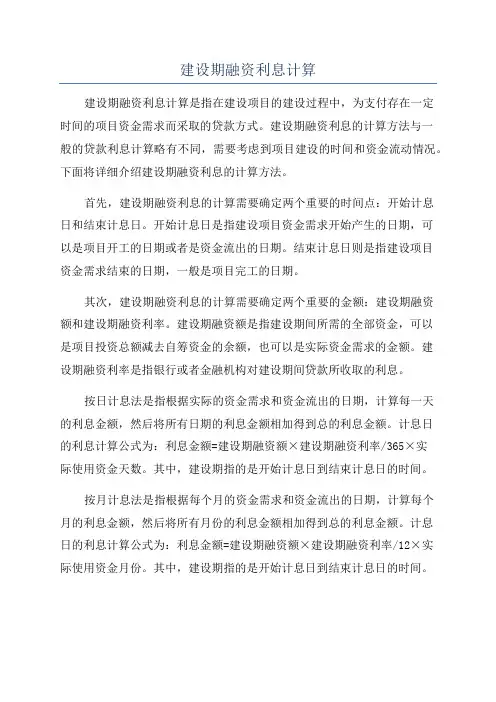 建设期融资利息计算

建设期融资利息计算是指在建设项目的建设过程中，为支付存在一定时间的项目资金需求而采取的贷款方式。建设期融资利息的计算方法与一般的贷款利息计算略有不同，需要考虑到项目建设的时间和资金流动情况。下面将详细介绍建设期融资利息的计算方法。

首先，建设期融资利息的计算需要确定两个重要的时间点：开始计息日和结束计息日。开始计息日是指建设项目资金需求开始产生的日期，可以是项目开工的日期或者是资金流出的日期。结束计息日则是指建设项目资金需求结束的日期，一般是项目完工的日期。

其次，建设期融资利息的计算需要确定两个重要的金额：建设期融资额和建设期融资利率。建设期融资额是指建设期间所需的全部资金，可以是项目投资总额减去自筹资金的余额，也可以是实际资金需求的金额。建设期融资利率是指银行或者金融机构对建设期间贷款所收取的利息。

按日计息法是指根据实际的资金需求和资金流出的日期，计算每一天的利息金额，然后将所有日期的利息金额相加得到总的利息金额。计息日的利息计算公式为：利息金额=建设期融资额×建设期融资利率/365×实际使用资金天数。其中，建设期指的是开始计息日到结束计息日的时间。

按月计息法是指根据每个月的资金需求和资金流出的日期，计算每个月的利息金额，然后将所有月份的利息金额相加得到总的利息金额。计息日的利息计算公式为：利息金额=建设期融资额×建设期融资利率/12×实际使用资金月份。其中，建设期指的是开始计息日到结束计息日的时间。